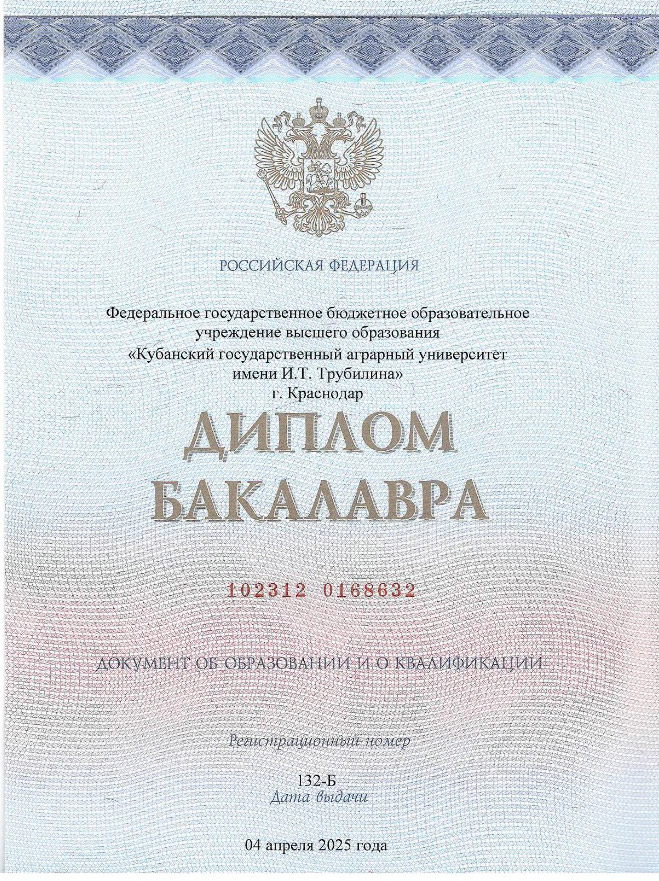 РОССИЙСКАЯ ФЕДЕРАЦИЯ

Федеральное государственное бюджетное образовательное учреждение высшего образования «Кубанский государственный аграрный университет имени И.Т. Трубилина»
г. Краснодар

ДИПЛОМ
БАКАЛАВРА

102312 0168632

ДОКУМЕНТ ОБ ОБРАЗОВАНИИ И О КВАЛИФИКАЦИИ

Регистрационный номер

132-Б

Дата выдачи

04 апреля 2025 года